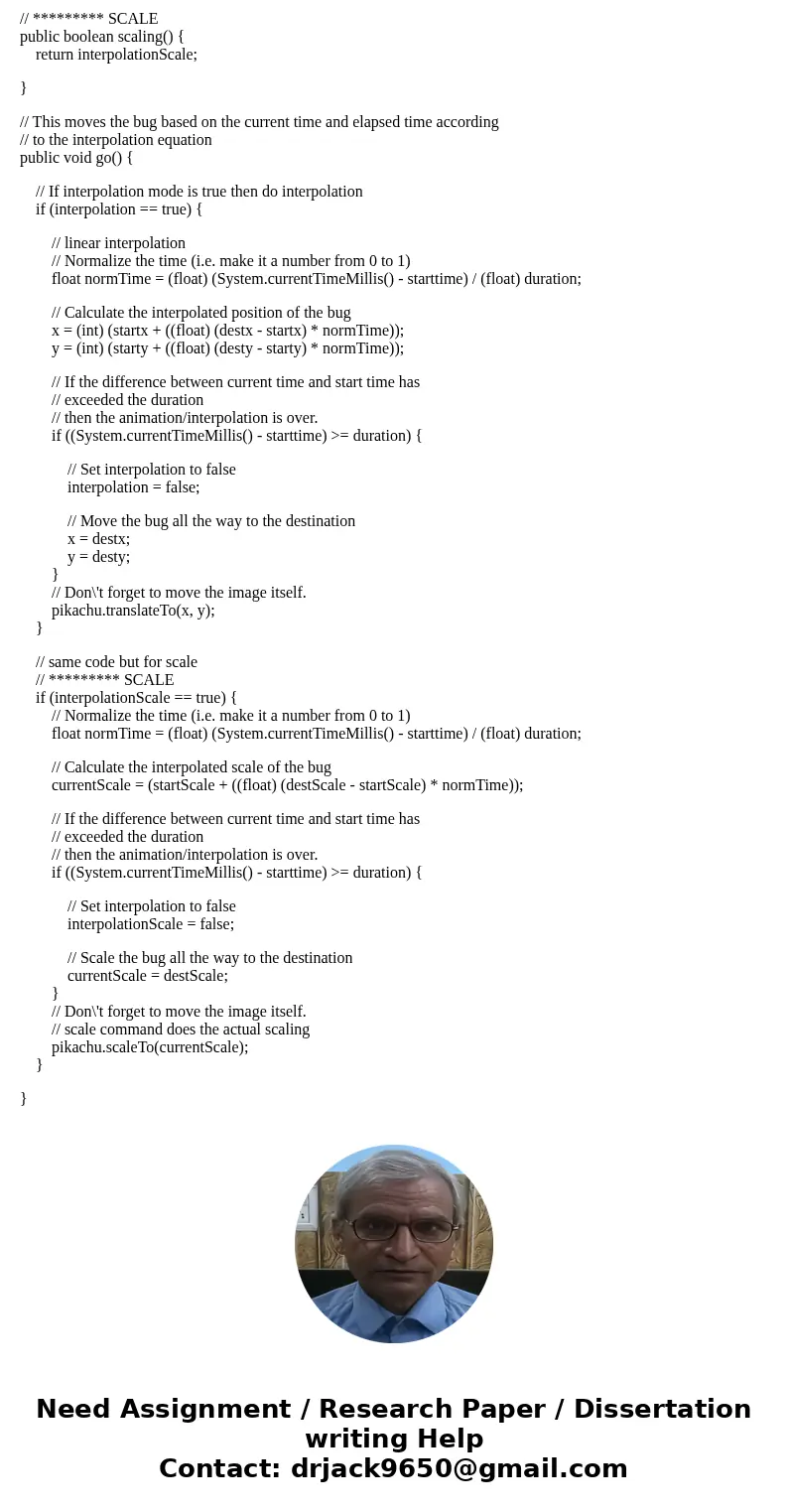 // ********* SCALE
public boolean scaling() {
return interpolationScale;

}

// This moves the bug based on the current time and elapsed time according
// to the interpolation equation
public void go() {

// If interpolation mode is true then do interpolation
if (interpolation == true) {

// linear interpolation
// Normalize the time (i.e. make it a number from 0 to 1)
float normTime = (float) (System.currentTimeMillis() - starttime) / (float) duration;

// Calculate the interpolated position of the bug
x = (int) (startx + ((float) (destx - startx) * normTime));
y = (int) (starty + ((float) (desty - starty) * normTime));

// If the difference between current time and start time has
// exceeded the duration
// then the animation/interpolation is over.
if ((System.currentTimeMillis() - starttime) >= duration) {

// Set interpolation to false
interpolation = false;

// Move the bug all the way to the destination
x = destx;
y = desty;
}
// Don\'t forget to move the image itself.
pikachu.translateTo(x, y);
}

// same code but for scale
// ********* SCALE
if (interpolationScale == true) {
// Normalize the time (i.e. make it a number from 0 to 1)
float normTime = (float) (System.currentTimeMillis() - starttime) / (float) duration;

// Calculate the interpolated scale of the bug
currentScale = (startScale + ((float) (destScale - startScale) * normTime));

// If the difference between current time and start time has
// exceeded the duration
// then the animation/interpolation is over.
if ((System.currentTimeMillis() - starttime) >= duration) {

// Set interpolation to false
interpolationScale = false;

// Scale the bug all the way to the destination
currentScale = destScale;
}
// Don\'t forget to move the image itself.
// scale command does the actual scaling
pikachu.scaleTo(currentScale);
}

}

Need Assignment / Research Paper / Dissertation writing Help
Contact: drjack9650@gmail.com